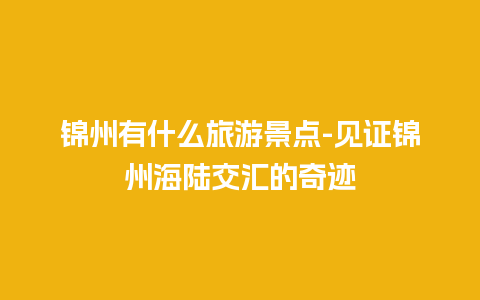 锦州有什么旅游景点-见证锦州海陆交汇的奇迹